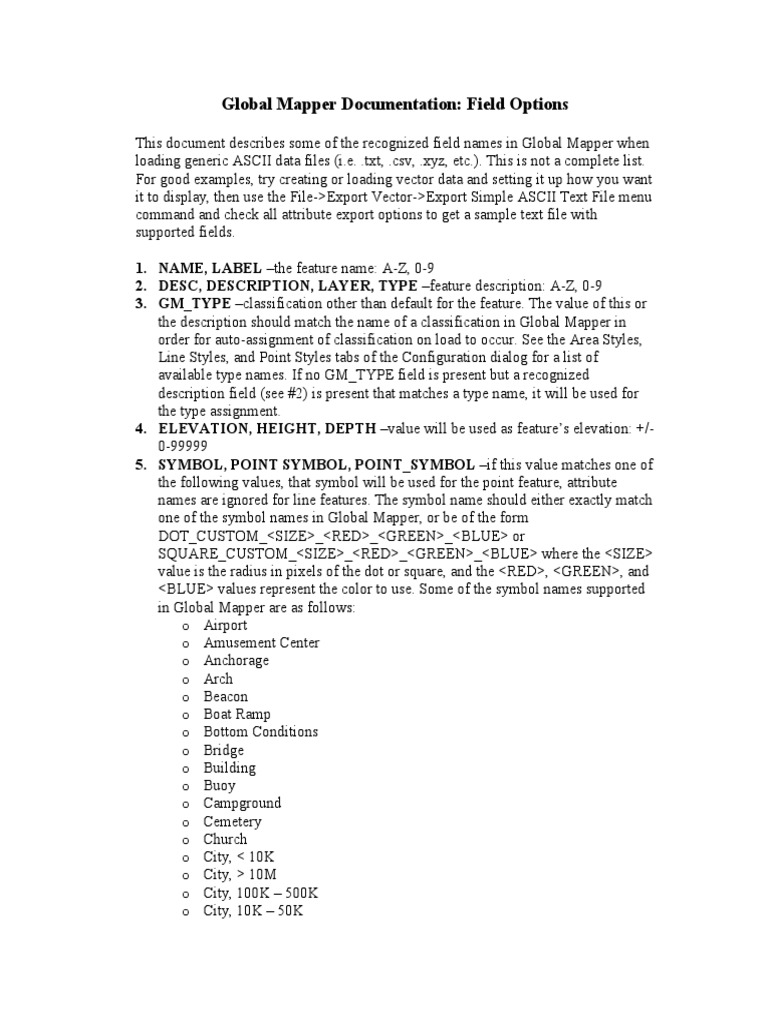 Global Mapper Documentation: Field Options

This document describes some of the recognized field names in Global Mapper when loading generic ASCII data files (i.e. .txt, .csv, .xyz, etc.). This is not a complete list. For good examples, try creating or loading vector data and setting it up how you want it to display, then use the File->Export Vector->Export Simple ASCII Text File menu command and check all attribute export options to get a sample text file with supported fields.

1. NAME, LABEL –the feature name: A-Z, 0-9
2. DESC, DESCRIPTION, LAYER, TYPE –feature description: A-Z, 0-9
3. GM_TYPE –classification other than default for the feature. The value of this or the description should match the name of a classification in Global Mapper in order for auto-assignment of classification on load to occur. See the Area Styles, Line Styles, and Point Styles tabs of the Configuration dialog for a list of available type names. If no GM_TYPE field is present but a recognized description field (see #2) is present that matches a type name, it will be used for the type assignment.
4. ELEVATION, HEIGHT, DEPTH –value will be used as feature's elevation: +/- 0-99999
5. SYMBOL, POINT SYMBOL, POINT_SYMBOL –if this value matches one of the following values, that symbol will be used for the point feature, attribute names are ignored for line features. The symbol name should either exactly match one of the symbol names in Global Mapper, or be of the form DOT_CUSTOM_<SIZE>_<RED>_<GREEN>_<BLUE> or SQUARE_CUSTOM_<SIZE>_<RED>_<GREEN>_<BLUE> where the <SIZE> value is the radius in pixels of the dot or square, and the <RED>, <GREEN>, and <BLUE> values represent the color to use. Some of the symbol names supported in Global Mapper are as follows:
o Airport
o Amusement Center
o Anchorage
o Arch
o Beacon
o Boat Ramp
o Bottom Conditions
o Bridge
o Building
o Buoy
o Campground
o Cemetery
o Church
o City, < 10K
o City, > 10M
o City, 100K – 500K
o City, 10K – 50K